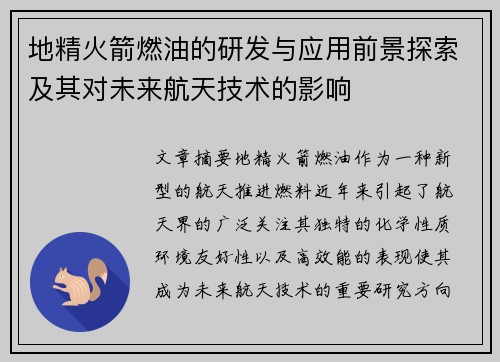 地精火箭燃油的研发与应用前景探索及其对未来航天技术的影响

文章摘要地精火箭燃油作为一种新型的航天推进燃料近年来引起了航天界的广泛关注其独特的化学性质环境友好性以及高效能的表现使其成为未来航天技术的重要研究方向